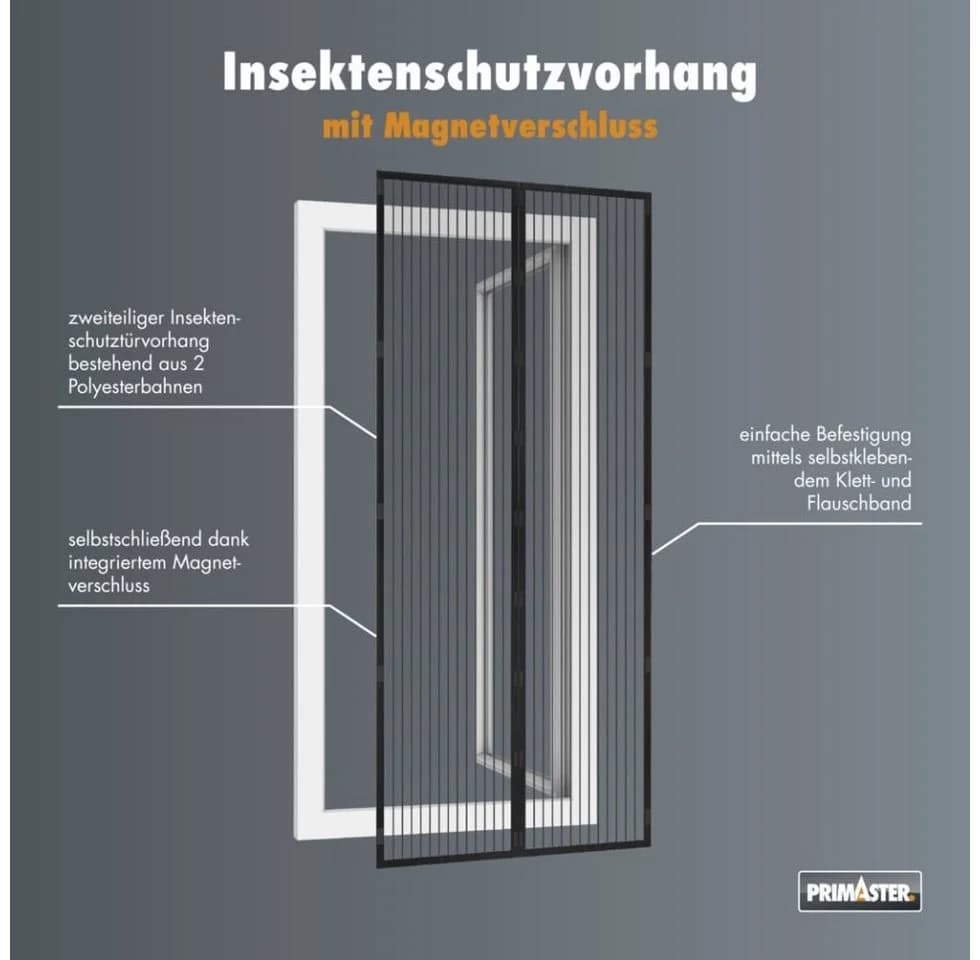 Insektenschutzvorhang
mit Magnetverschluss

zweiteiliger Insektenschutztürvorhang bestehend aus 2 Polyesterbahnen

selbstschließend dank integriertem Magnetverschluss

einfache Befestigung mittels selbstklebendem Klett- und Flauschband

PRIMASTER